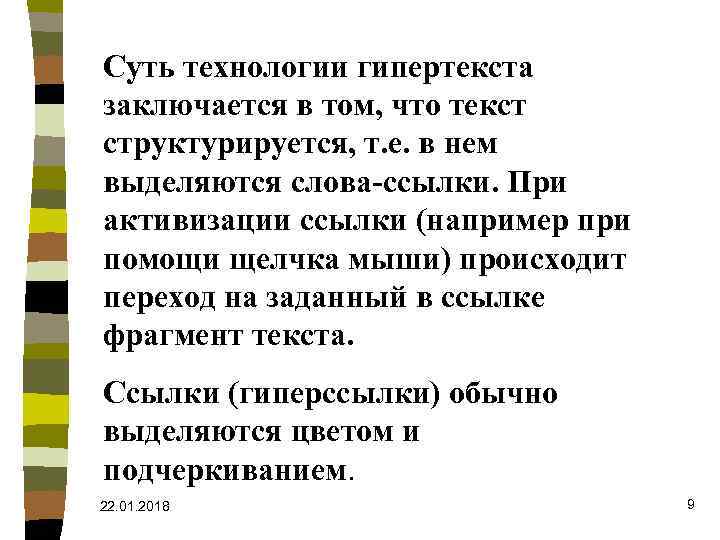 Суть технологии гипертекста заключается в том, что текст структурируется, т.е. в нем выделяются слова-ссылки. При активизации ссылки (например при помощи щелчка мыши) происходит переход на заданный в ссылке фрагмент текста.

Ссылки (гиперссылки) обычно выделяются цветом и подчеркиванием.

22.01.2018

9